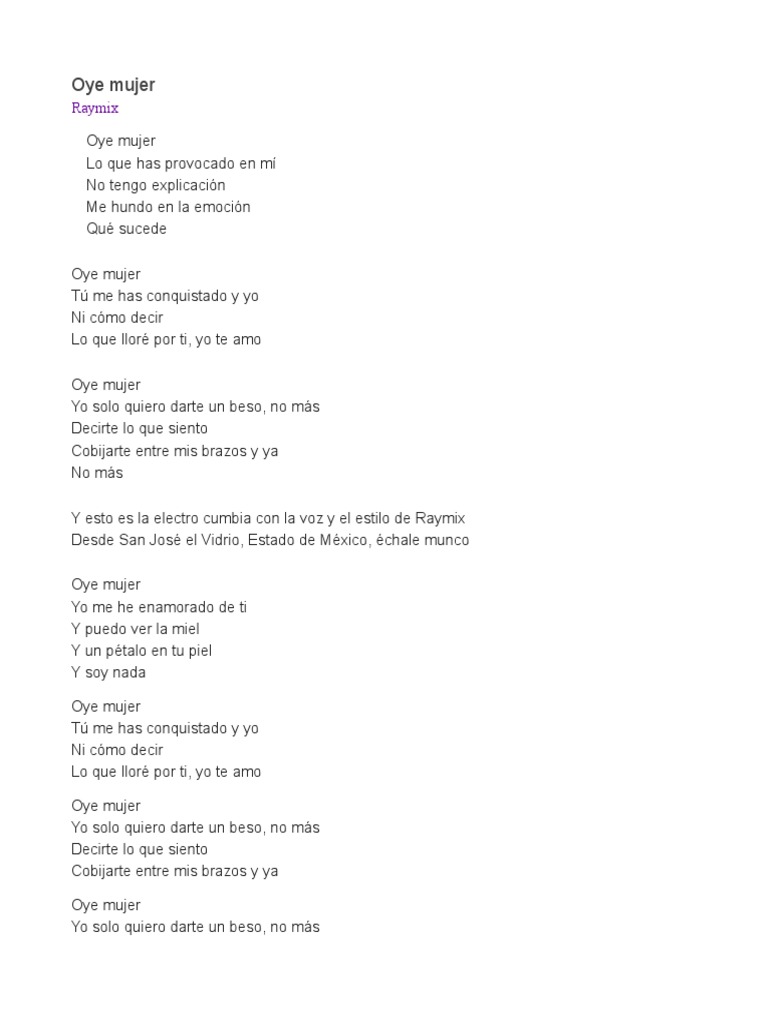 Oye mujer
Raymix

Oye mujer
Lo que has provocado en mí
No tengo explicación
Me hundo en la emoción
Qué sucede

Oye mujer
Tú me has conquistado y yo
Ni cómo decir
Lo que lloré por ti, yo te amo

Oye mujer
Yo solo quiero darte un beso, no más
Decirte lo que siento
Cobijarte entre mis brazos y ya
No más

Y esto es la electro cumbia con la voz y el estilo de Raymix
Desde San José el Vidrio, Estado de México, échale munco

Oye mujer
Yo me he enamorado de ti
Y puedo ver la miel
Y un pétalo en tu piel
Y soy nada

Oye mujer
Tú me has conquistado y yo
Ni cómo decir
Lo que lloré por ti, yo te amo

Oye mujer
Yo solo quiero darte un beso, no más
Decirte lo que siento
Cobijarte entre mis brazos y ya

Oye mujer
Yo solo quiero darte un beso, no más